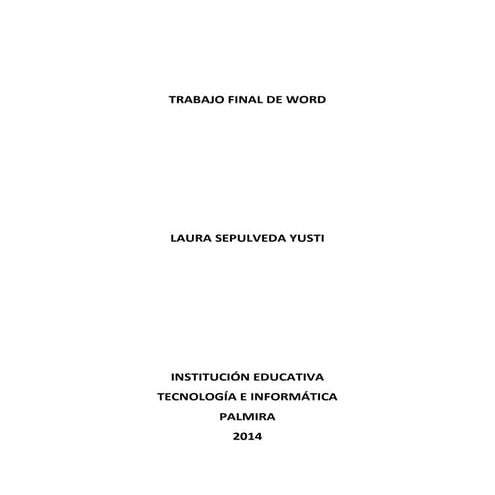 TRABAJO FINAL DE WORD

LAURA SEPULVEDA YUSTI

INSTITUCIÓN EDUCATIVA
TECNOLOGÍA E INFORMÁTICA
PALMIRA
2014